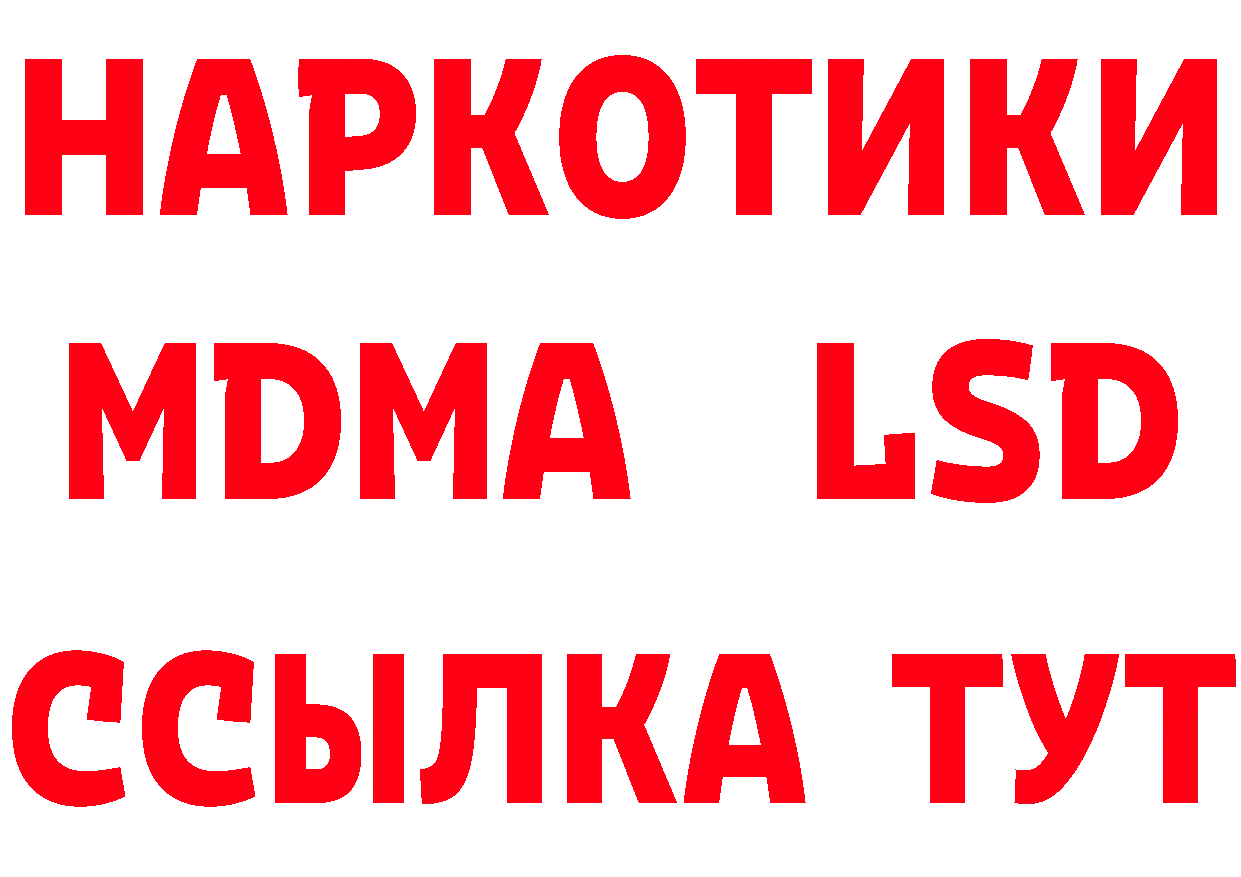 НАРКОТИКИ
MDMA LSD
ССЫЛКА ТУТ